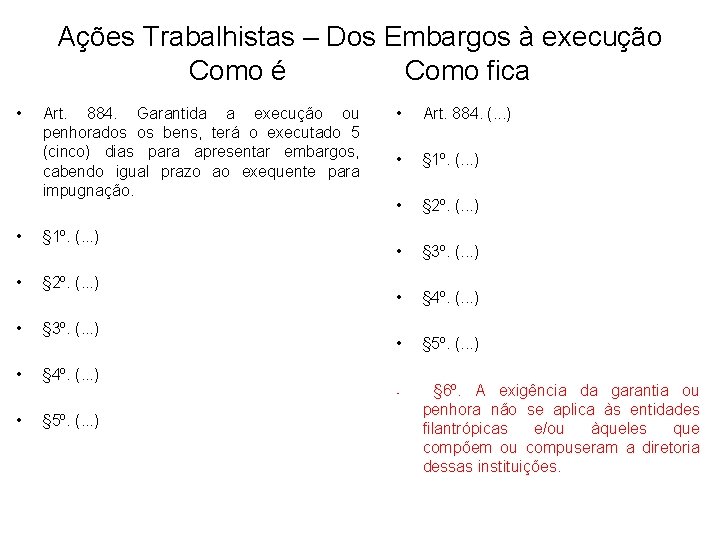 Ações Trabalhistas – Dos Embargos à execução
Como é Como fica

• Art. 884. Garantida a execução ou penhorados os bens, terá o executado 5 (cinco) dias para apresentar embargos, cabendo igual prazo ao exequente para impugnação.

• §1º. (...)

• §2º. (...)

• §3º. (...)

• §4º. (...)

• §5º. (...)

• Art. 884. (...)

• §1º. (...)

• §2º. (...)

• §3º. (...)

• §4º. (...)

• §5º. (...)

- §6º. A exigência da garantia ou penhora não se aplica às entidades filantrópicas e/ou àqueles que compõem ou compuseram a diretoria dessas instituições.